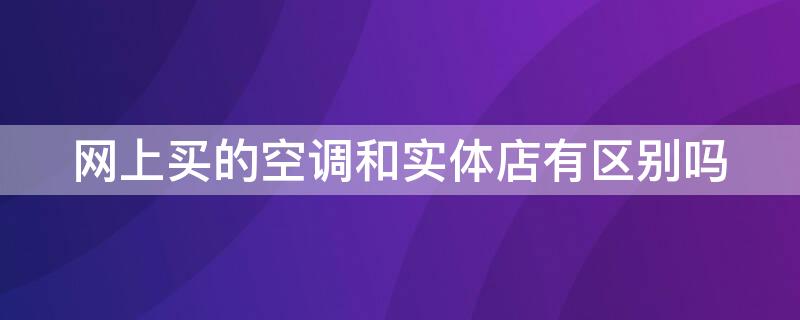 网上买的空调和实体店有区别吗